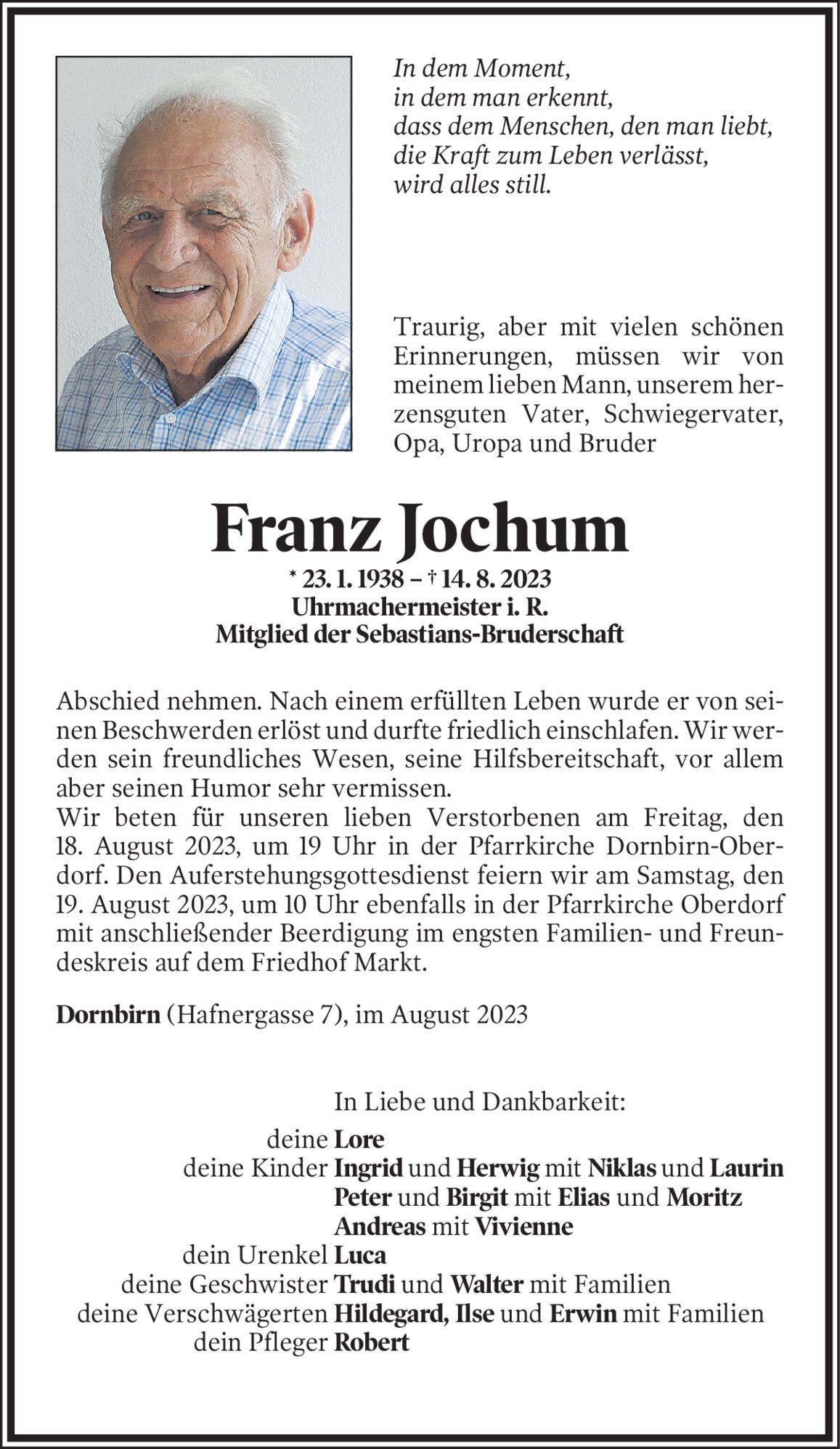 In dem Moment,
in dem man erkennt,
dass dem Menschen, den man liebt,
die Kraft zum Leben verlässt,
wird alles still.

Traurig, aber mit vielen schönen Erinnerungen, müssen wir von meinem lieben Mann, unserem herzensguten Vater, Schwiegervater, Opa, Uropa und Bruder

Franz Jochum

* 23. 1. 1938 – † 14. 8. 2023
Uhrmachermeister i. R.
Mitglied der Sebastians-Bruderschaft

Abschied nehmen. Nach einem erfüllten Leben wurde er von seinen Beschwerden erlöst und durfte friedlich einschlafen. Wir werden sein freundliches Wesen, seine Hilfsbereitschaft, vor allem aber seinen Humor sehr vermissen.
Wir beten für unseren lieben Verstorbenen am Freitag, den 18. August 2023, um 19 Uhr in der Pfarrkirche Dornbirn-Oberdorf. Den Auferstehungsgottesdienst feiern wir am Samstag, den 19. August 2023, um 10 Uhr ebenfalls in der Pfarrkirche Oberdorf mit anschließender Beerdigung im engsten Familien- und Freundeskreis auf dem Friedhof Markt.

Dornbirn (Hafnergasse 7), im August 2023

In Liebe und Dankbarkeit:

deine Lore
deine Kinder Ingrid und Herwig mit Niklas und Laurin
Peter und Birgit mit Elias und Moritz
Andreas mit Vivienne
dein Urenkel Luca
deine Geschwister Trudi und Walter mit Familien
deine Verschwägerten Hildegard, Ilse und Erwin mit Familien
dein Pfleger Robert